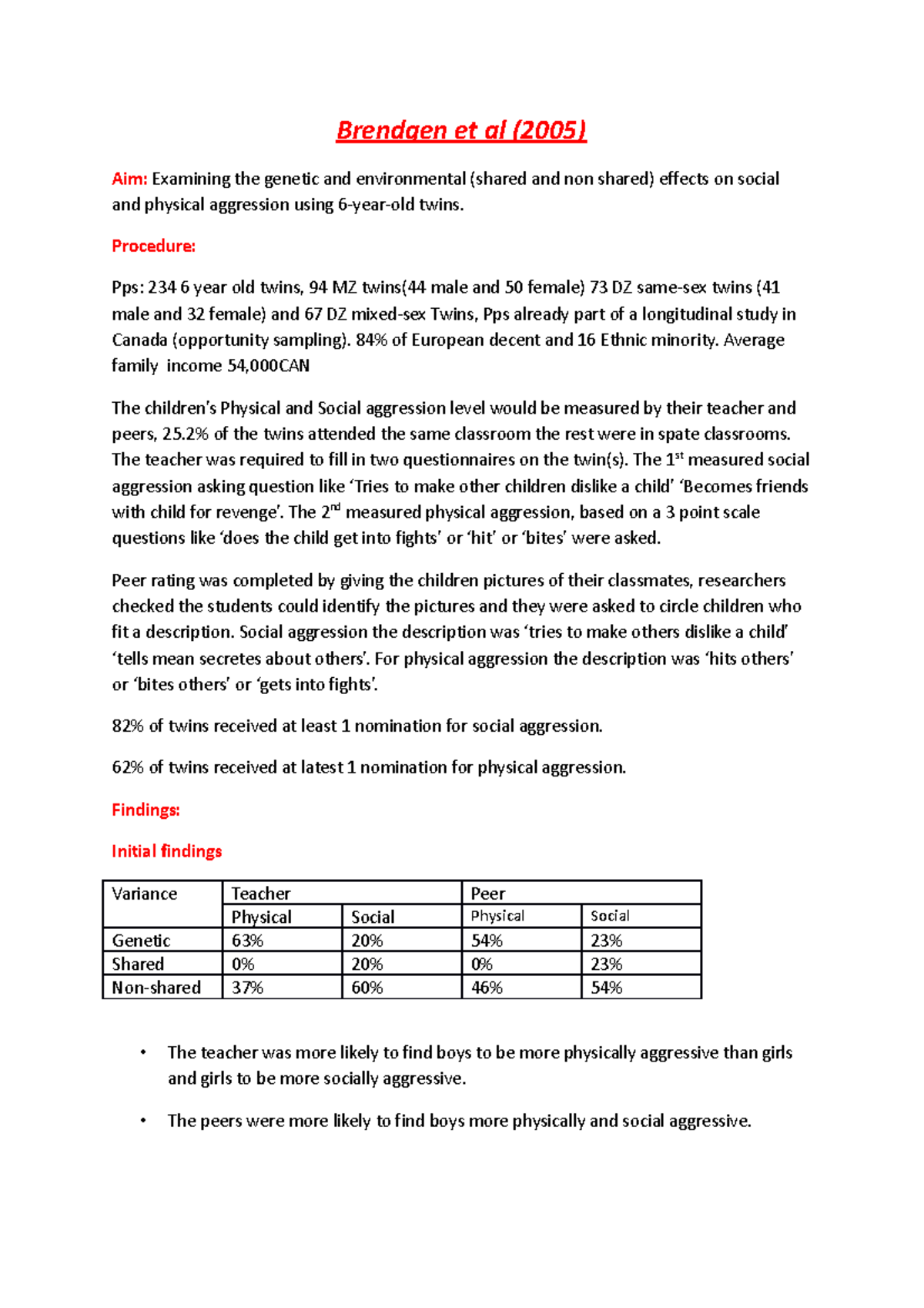 Brendgen et al (2005)

Aim: Examining the genetic and environmental (shared and non shared) effects on social and physical aggression using 6-year-old twins.

Procedure:

Pps: 234 6 year old twins, 94 MZ twins(44 male and 50 female) 73 DZ same-sex twins (41 male and 32 female) and 67 DZ mixed-sex Twins, Pps already part of a longitudinal study in Canada (opportunity sampling). 84% of European decent and 16 Ethnic minority. Average family income 54,000CAN

The children's Physical and Social aggression level would be measured by their teacher and peers, 25.2% of the twins attended the same classroom the rest were in spate classrooms. The teacher was required to fill in two questionnaires on the twin(s). The 1$^{st}$ measured social aggression asking question like 'Tries to make other children dislike a child' 'Becomes friends with child for revenge'. The 2$^{nd}$ measured physical aggression, based on a 3 point scale questions like 'does the child get into fights' or 'hit' or 'bites' were asked.

Peer rating was completed by giving the children pictures of their classmates, researchers checked the students could identify the pictures and they were asked to circle children who fit a description. Social aggression the description was 'tries to make others dislike a child' 'tells mean secretes about others'. For physical aggression the description was 'hits others' or 'bites others' or 'gets into fights'.

82% of twins received at least 1 nomination for social aggression.

62% of twins received at latest 1 nomination for physical aggression.

Findings:

Initial findings

| Variance | Teacher | | Peer | |
|---|---|---|---|---|
| | Physical | Social | Physical | Social |
| Genetic | 63% | 20% | 54% | 23% |
| Shared | 0% | 20% | 0% | 23% |
| Non-shared | 37% | 60% | 46% | 54% |

• The teacher was more likely to find boys to be more physically aggressive than girls and girls to be more socially aggressive.

• The peers were more likely to find boys more physically and social aggressive.